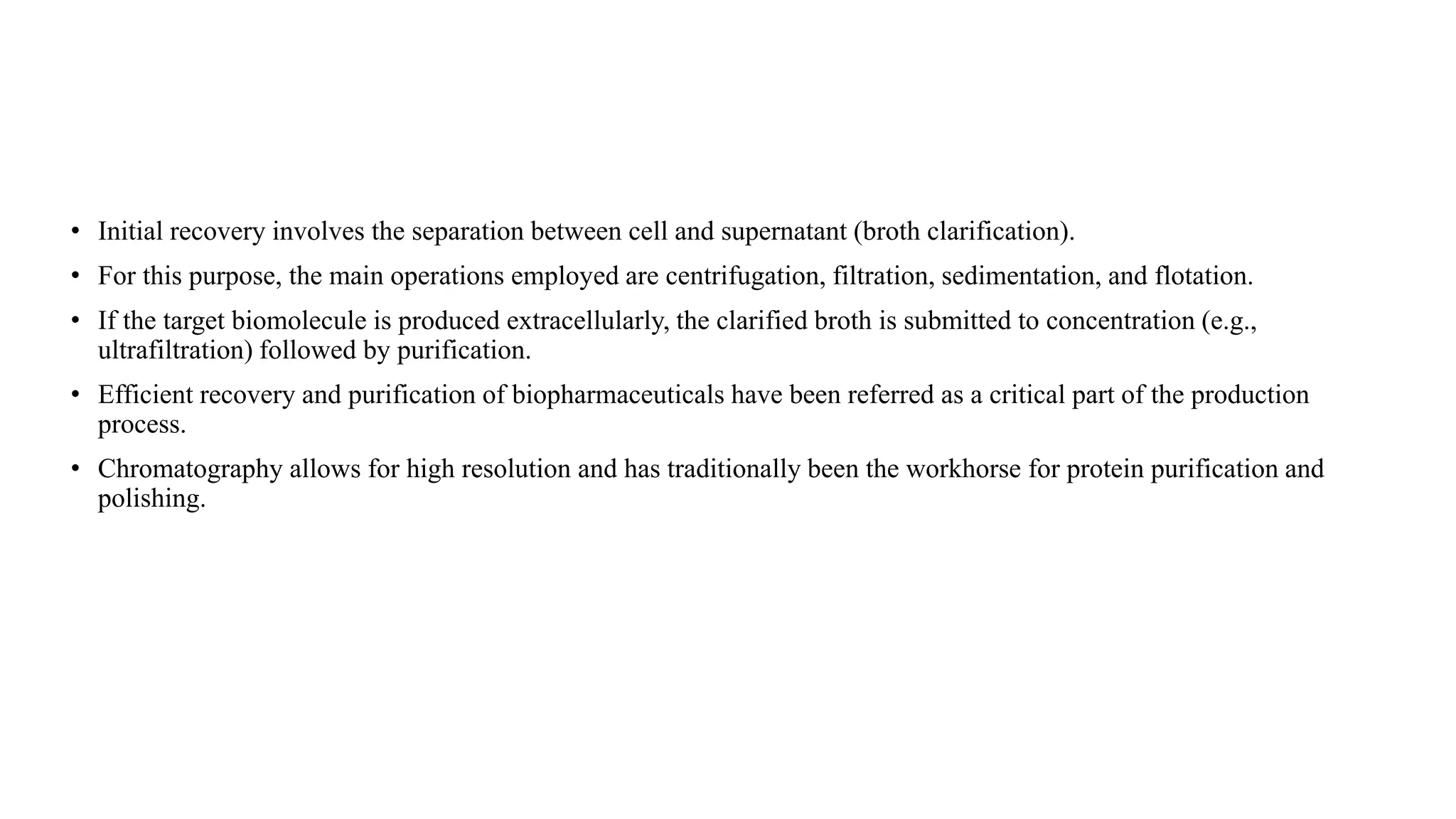 • Initial recovery involves the separation between cell and supernatant (broth clarification).

• For this purpose, the main operations employed are centrifugation, filtration, sedimentation, and flotation.

• If the target biomolecule is produced extracellularly, the clarified broth is submitted to concentration (e.g., ultrafiltration) followed by purification.

• Efficient recovery and purification of biopharmaceuticals have been referred as a critical part of the production process.

• Chromatography allows for high resolution and has traditionally been the workhorse for protein purification and polishing.